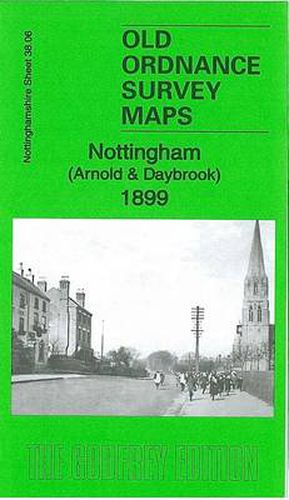 Nottinghamshire Sheet 38.06

OLD ORDNANCE SURVEY MAPS

Nottingham
(Arnold & Daybrook)
1899

THE GODFREY EDITION